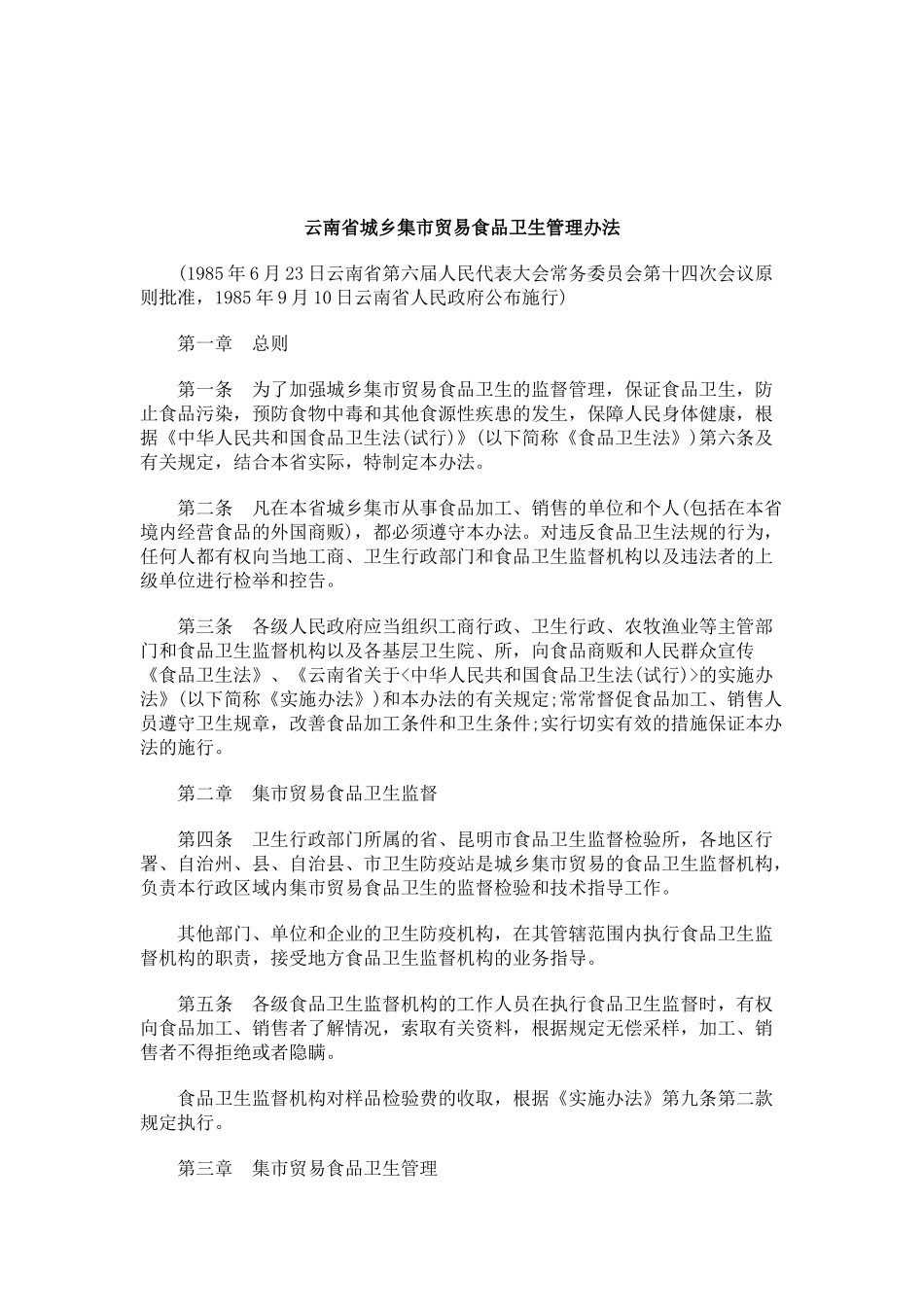 云南省城乡集市贸易食品卫生管理办法

(1985年6月23日云南省第六届人民代表大会常务委员会第十四次会议原则批准，1985年9月10日云南省人民政府公布施行)

第一章　总则

第一条　为了加强城乡集市贸易食品卫生的监督管理，保证食品卫生，防止食品污染，预防食物中毒和其他食源性疾患的发生，保障人民身体健康，根据《中华人民共和国食品卫生法(试行)》(以下简称《食品卫生法》)第六条及有关规定，结合本省实际，特制定本办法。

第二条　凡在本省城乡集市从事食品加工、销售的单位和个人(包括在本省境内经营食品的外国商贩)，都必须遵守本办法。对违反食品卫生法规的行为，任何人都有权向当地工商、卫生行政部门和食品卫生监督机构以及违法者的上级单位进行检举和控告。

第三条　各级人民政府应当组织工商行政、卫生行政、农牧渔业等主管部门和食品卫生监督机构以及各基层卫生院、所，向食品商贩和人民群众宣传《食品卫生法》、《云南省关于<中华人民共和国食品卫生法(试行)>的实施办法》(以下简称《实施办法》)和本办法的有关规定;常常督促食品加工、销售人员遵守卫生规章，改善食品加工条件和卫生条件;实行切实有效的措施保证本办法的施行。

第二章　集市贸易食品卫生监督

第四条　卫生行政部门所属的省、昆明市食品卫生监督检验所，各地区行署、自治州、县、自治县、市卫生防疫站是城乡集市贸易的食品卫生监督机构，负责本行政区域内集市贸易食品卫生的监督检验和技术指导工作。

其他部门、单位和企业的卫生防疫机构，在其管辖范围内执行食品卫生监督机构的职责，接受地方食品卫生监督机构的业务指导。

第五条　各级食品卫生监督机构的工作人员在执行食品卫生监督时，有权向食品加工、销售者了解情况，索取有关资料，根据规定无偿采样，加工、销售者不得拒绝或者隐瞒。

食品卫生监督机构对样品检验费的收取，根据《实施办法》第九条第二款规定执行。

第三章　集市贸易食品卫生管理